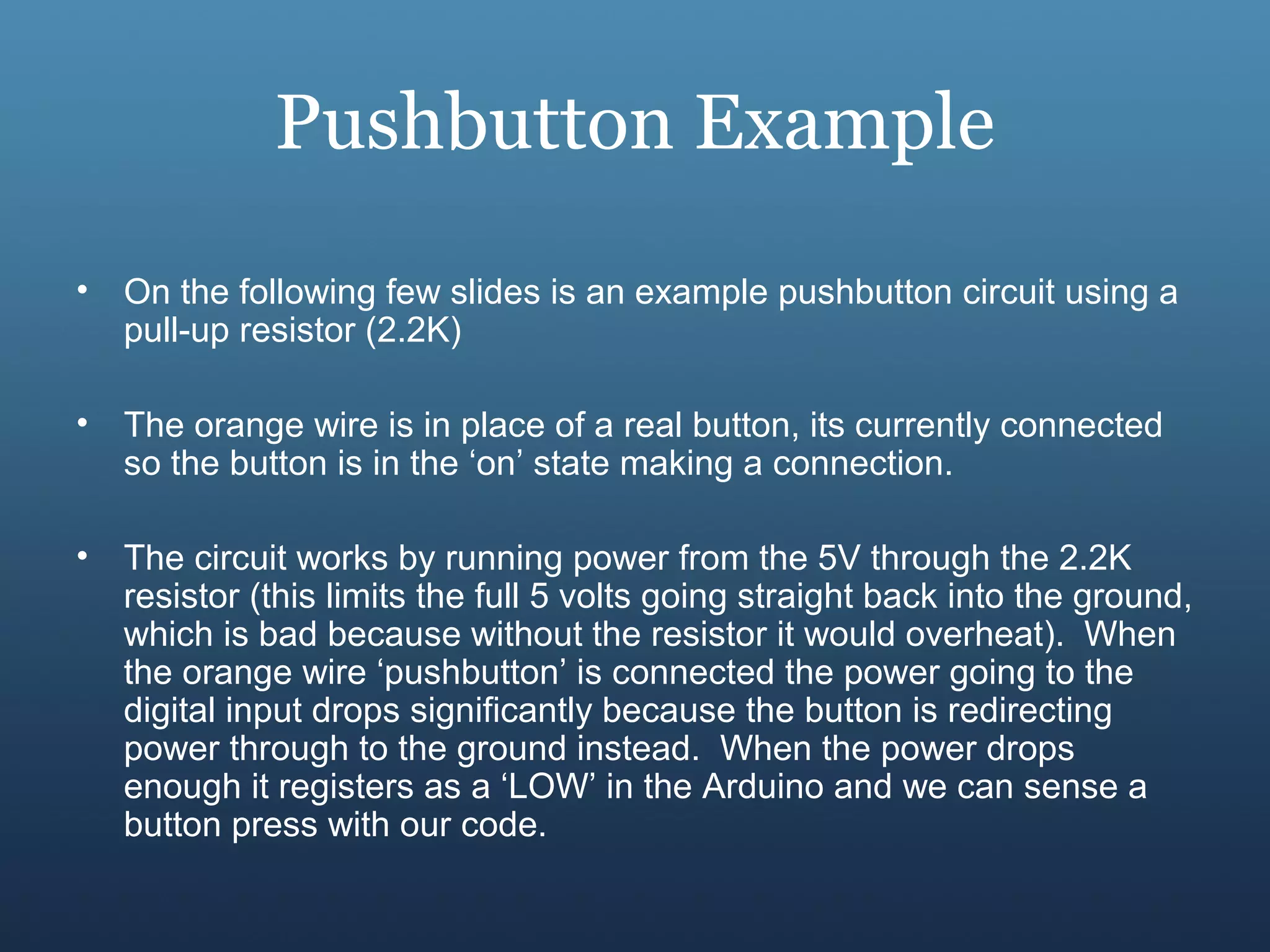 Pushbutton Example

• On the following few slides is an example pushbutton circuit using a pull-up resistor (2.2K)

• The orange wire is in place of a real button, its currently connected so the button is in the ‘on’ state making a connection.

• The circuit works by running power from the 5V through the 2.2K resistor (this limits the full 5 volts going straight back into the ground, which is bad because without the resistor it would overheat). When the orange wire ‘pushbutton’ is connected the power going to the digital input drops significantly because the button is redirecting power through to the ground instead. When the power drops enough it registers as a ‘LOW’ in the Arduino and we can sense a button press with our code.